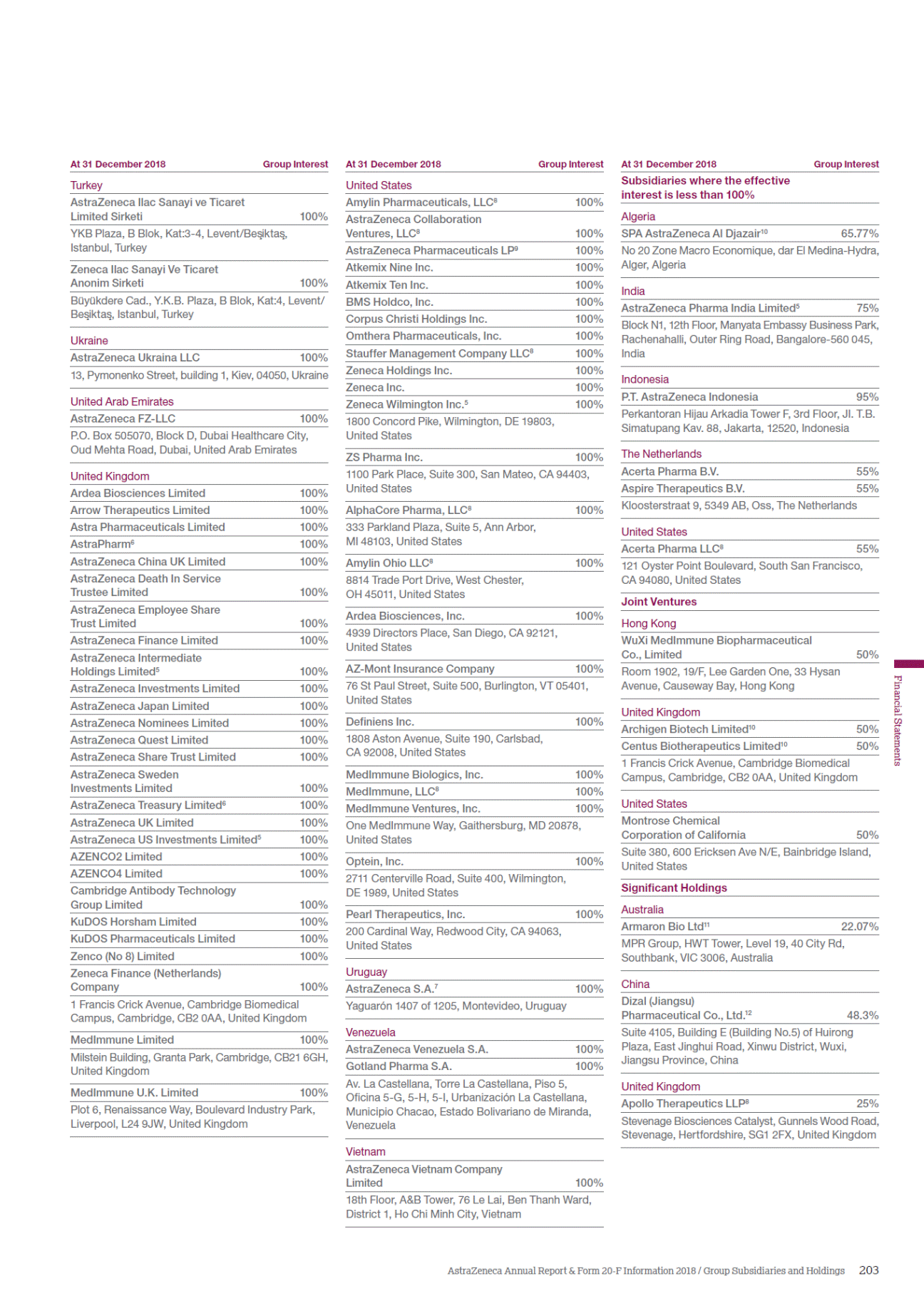 | At 31 December 2018 | Group Interest |
|---|---|
| Turkey | |
| AstraZeneca Ilac Sanayi ve Ticaret Limited Sirketi | 100% |
| YKB Plaza, B Blok, Kat:3-4, Levent/Beşiktaş, Istanbul, Turkey | |
| Zeneca Ilac Sanayi Ve Ticaret Anonim Sirketi | 100% |
| Büyükdere Cad., Y.K.B. Plaza, B Blok, Kat:4, Levent/ Beşiktaş, Istanbul, Turkey | |
| Ukraine | |
| AstraZeneca Ukraina LLC | 100% |
| 13, Pymonenko Street, building 1, Kiev, 04050, Ukraine | |
| United Arab Emirates | |
| AstraZeneca FZ-LLC | 100% |
| P.O. Box 505070, Block D, Dubai Healthcare City, Oud Mehta Road, Dubai, United Arab Emirates | |
| United Kingdom | |
| Ardea Biosciences Limited | 100% |
| Arrow Therapeutics Limited | 100% |
| Astra Pharmaceuticals Limited | 100% |
| AstraPharm$^6$ | 100% |
| AstraZeneca China UK Limited | 100% |
| AstraZeneca Death In Service Trustee Limited | 100% |
| AstraZeneca Employee Share Trust Limited | 100% |
| AstraZeneca Finance Limited | 100% |
| AstraZeneca Intermediate Holdings Limited$^5$ | 100% |
| AstraZeneca Investments Limited | 100% |
| AstraZeneca Japan Limited | 100% |
| AstraZeneca Nominees Limited | 100% |
| AstraZeneca Quest Limited | 100% |
| AstraZeneca Share Trust Limited | 100% |
| AstraZeneca Sweden Investments Limited | 100% |
| AstraZeneca Treasury Limited$^6$ | 100% |
| AstraZeneca UK Limited | 100% |
| AstraZeneca US Investments Limited$^5$ | 100% |
| AZENCO2 Limited | 100% |
| AZENCO4 Limited | 100% |
| Cambridge Antibody Technology Group Limited | 100% |
| KuDOS Horsham Limited | 100% |
| KuDOS Pharmaceuticals Limited | 100% |
| Zenco (No 8) Limited | 100% |
| Zeneca Finance (Netherlands) Company | 100% |
| 1 Francis Crick Avenue, Cambridge Biomedical Campus, Cambridge, CB2 0AA, United Kingdom | |
| MedImmune Limited | 100% |
| Milstein Building, Granta Park, Cambridge, CB21 6GH, United Kingdom | |
| MedImmune U.K. Limited | 100% |
| Plot 6, Renaissance Way, Boulevard Industry Park, Liverpool, L24 9JW, United Kingdom | |

| At 31 December 2018 | Group Interest |
|---|---|
| United States | |
| Amylin Pharmaceuticals, LLC$^8$ | 100% |
| AstraZeneca Collaboration Ventures, LLC$^8$ | 100% |
| AstraZeneca Pharmaceuticals LP$^9$ | 100% |
| Atkemix Nine Inc. | 100% |
| Atkemix Ten Inc. | 100% |
| BMS Holdco, Inc. | 100% |
| Corpus Christi Holdings Inc. | 100% |
| Omthera Pharmaceuticals, Inc. | 100% |
| Stauffer Management Company LLC$^8$ | 100% |
| Zeneca Holdings Inc. | 100% |
| Zeneca Inc. | 100% |
| Zeneca Wilmington Inc.$^5$ | 100% |
| 1800 Concord Pike, Wilmington, DE 19803, United States | |
| ZS Pharma Inc. | 100% |
| 1100 Park Place, Suite 300, San Mateo, CA 94403, United States | |
| AlphaCore Pharma, LLC$^8$ | 100% |
| 333 Parkland Plaza, Suite 5, Ann Arbor, MI 48103, United States | |
| Amylin Ohio LLC$^8$ | 100% |
| 8814 Trade Port Drive, West Chester, OH 45011, United States | |
| Ardea Biosciences, Inc. | 100% |
| 4939 Directors Place, San Diego, CA 92121, United States | |
| AZ-Mont Insurance Company | 100% |
| 76 St Paul Street, Suite 500, Burlington, VT 05401, United States | |
| Definiens Inc. | 100% |
| 1808 Aston Avenue, Suite 190, Carlsbad, CA 92008, United States | |
| MedImmune Biologics, Inc. | 100% |
| MedImmune, LLC$^8$ | 100% |
| MedImmune Ventures, Inc. | 100% |
| One MedImmune Way, Gaithersburg, MD 20878, United States | |
| Optein, Inc. | 100% |
| 2711 Centerville Road, Suite 400, Wilmington, DE 1989, United States | |
| Pearl Therapeutics, Inc. | 100% |
| 200 Cardinal Way, Redwood City, CA 94063, United States | |
| Uruguay | |
| AstraZeneca S.A.$^7$ | 100% |
| Yaguarón 1407 of 1205, Montevideo, Uruguay | |
| Venezuela | |
| AstraZeneca Venezuela S.A. | 100% |
| Gotland Pharma S.A. | 100% |
| Av. La Castellana, Torre La Castellana, Piso 5, Oficina 5-G, 5-H, 5-I, Urbanización La Castellana, Municipio Chacao, Estado Bolivariano de Miranda, Venezuela | |
| Vietnam | |
| AstraZeneca Vietnam Company Limited | 100% |
| 18th Floor, A&B Tower, 76 Le Lai, Ben Thanh Ward, District 1, Ho Chi Minh City, Vietnam | |

| At 31 December 2018 | Group Interest |
|---|---|
| Subsidiaries where the effective interest is less than 100% | |
| Algeria | |
| SPA AstraZeneca Al Djazair$^{10}$ | 65.77% |
| No 20 Zone Macro Economique, dar El Medina-Hydra, Alger, Algeria | |
| India | |
| AstraZeneca Pharma India Limited$^5$ | 75% |
| Block N1, 12th Floor, Manyata Embassy Business Park, Rachenahalli, Outer Ring Road, Bangalore-560 045, India | |
| Indonesia | |
| P.T. AstraZeneca Indonesia | 95% |
| Perkantoran Hijau Arkadia Tower F, 3rd Floor, Jl. T.B. Simatupang Kav. 88, Jakarta, 12520, Indonesia | |
| The Netherlands | |
| Acerta Pharma B.V. | 55% |
| Aspire Therapeutics B.V. | 55% |
| Kloosterstraat 9, 5349 AB, Oss, The Netherlands | |
| United States | |
| Acerta Pharma LLC$^8$ | 55% |
| 121 Oyster Point Boulevard, South San Francisco, CA 94080, United States | |
| Joint Ventures | |
| Hong Kong | |
| WuXi MedImmune Biopharmaceutical Co., Limited | 50% |
| Room 1902, 19/F, Lee Garden One, 33 Hysan Avenue, Causeway Bay, Hong Kong | |
| United Kingdom | |
| Archigen Biotech Limited$^{10}$ | 50% |
| Centus Biotherapeutics Limited$^{10}$ | 50% |
| 1 Francis Crick Avenue, Cambridge Biomedical Campus, Cambridge, CB2 0AA, United Kingdom | |
| United States | |
| Montrose Chemical Corporation of California | 50% |
| Suite 380, 600 Ericksen Ave N/E, Bainbridge Island, United States | |
| Significant Holdings | |
| Australia | |
| Armaron Bio Ltd$^{11}$ | 22.07% |
| MPR Group, HWT Tower, Level 19, 40 City Rd, Southbank, VIC 3006, Australia | |
| China | |
| Dizal (Jiangsu) Pharmaceutical Co., Ltd.$^{12}$ | 48.3% |
| Suite 4105, Building E (Building No.5) of Huirong Plaza, East Jinghui Road, Xinwu District, Wuxi, Jiangsu Province, China | |
| United Kingdom | |
| Apollo Therapeutics LLP$^8$ | 25% |
| Stevenage Biosciences Catalyst, Gunnels Wood Road, Stevenage, Hertfordshire, SG1 2FX, United Kingdom | |

Financial Statements

AstraZeneca Annual Report & Form 20-F Information 2018 / Group Subsidiaries and Holdings 203